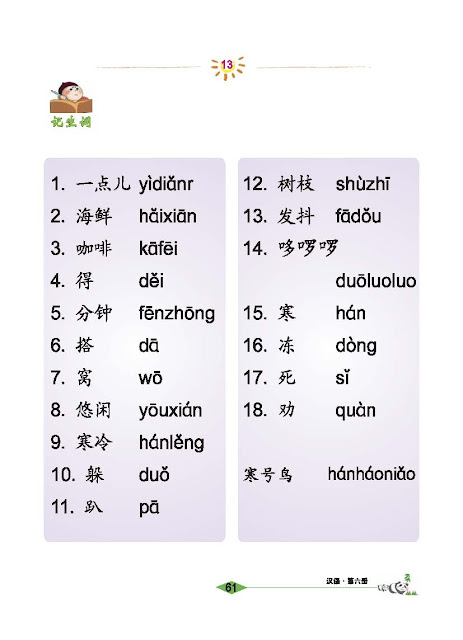 13

记生词

1. 一点儿 yìdiǎnr
2. 海鲜 hǎixiān
3. 咖啡 kāfēi
4. 得 děi
5. 分钟 fēnzhōng
6. 搭 dā
7. 窝 wō
8. 悠闲 yōuxián
9. 寒冷 hánlěng
10. 躲 duǒ
11. 趴 pā

12. 树枝 shùzhī
13. 发抖 fādǒu
14. 哆啰啰 duōluoluo
15. 寒 hán
16. 冻 dòng
17. 死 sǐ
18. 劝 quàn

寒号鸟 hánháoniǎo

61

汉语 · 第六册